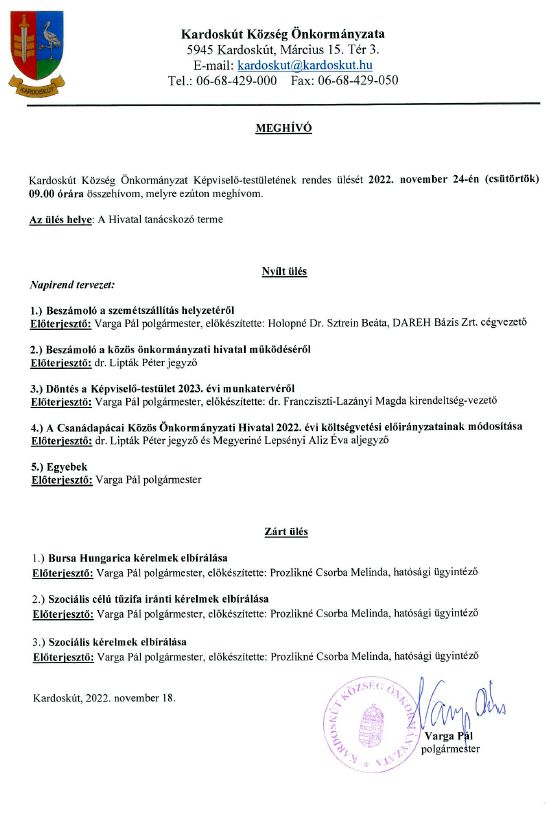 KARDOSKÚT

Kardoskút Község Önkormányzata
5945 Kardoskút, Március 15. Tér 3.
E-mail: kardoskut@kardoskut.hu
Tel.: 06-68-429-000 Fax: 06-68-429-050

MEGHÍVÓ

Kardoskút Község Önkormányzat Képviselő-testületének rendes ülését 2022. november 24-én (csütörtök) 09.00 órára összehívom, melyre ezúton meghívom.

Az ülés helye: A Hivatal tanácskozó terme

Nyílt ülés

Napirend tervezet:

1.) Beszámoló a szemétszállítás helyzetéről
Előterjesztő: Varga Pál polgármester, előkészítette: Holopné Dr. Sztrein Beáta, DAREH Bázis Zrt. cégvezető

2.) Beszámoló a közös önkormányzati hivatal működéséről
Előterjesztő: dr. Lipták Péter jegyző

3.) Döntés a Képviselő-testület 2023. évi munkatervéről
Előterjesztő: Varga Pál polgármester, előkészítette: dr. Francziszti-Lazányi Magda kirendeltség-vezető

4.) A Csanádapácai Közös Önkormányzati Hivatal 2022. évi költségvetési előirányzatainak módosítása
Előterjesztő: dr. Lipták Péter jegyző és Megyeriné Lepsényi Aliz Éva aljegyző

5.) Egyebek
Előterjesztő: Varga Pál polgármester

Zárt ülés

1.) Bursa Hungarica kérelmek elbírálása
Előterjesztő: Varga Pál polgármester, előkészítette: Prozlikné Csorba Melinda, hatósági ügyintéző

2.) Szociális célú tűzifa iránti kérelmek elbírálása
Előterjesztő: Varga Pál polgármester, előkészítette: Prozlikné Csorba Melinda, hatósági ügyintéző

3.) Szociális kérelmek elbírálása
Előterjesztő: Varga Pál polgármester, előkészítette: Prozlikné Csorba Melinda, hatósági ügyintéző

Kardoskút, 2022. november 18.

KARDOSKÚT KÖZSÉG ÖNKORMÁNYZATA

Varga Pál
polgármester